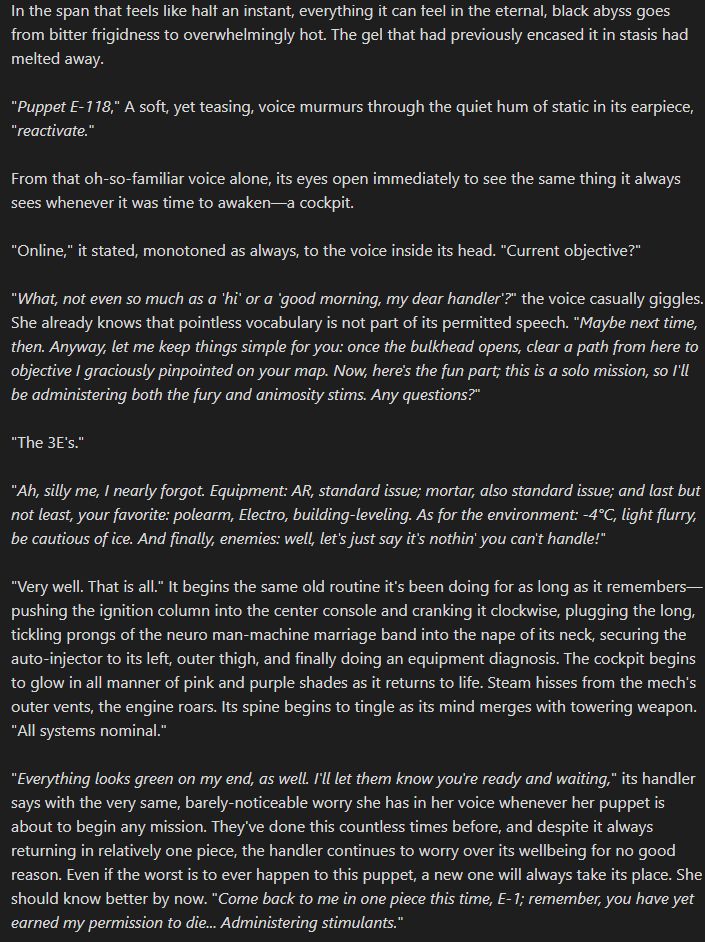 In the span that feels like half an instant, everything it can feel in the eternal, black abyss goes from bitter frigidness to overwhelmingly hot. The gel that had previously encased it in stasis had melted away.

"Puppet E-118," A soft, yet teasing, voice murmurs through the quiet hum of static in its earpiece, "reactivate."

From that oh-so-familiar voice alone, its eyes open immediately to see the same thing it always sees whenever it was time to awaken—a cockpit.

"Online," it stated, monotoned as always, to the voice inside its head. "Current objective?"

"What, not even so much as a 'hi' or a 'good morning, my dear handler'?" the voice casually giggles. She already knows that pointless vocabulary is not part of its permitted speech. "Maybe next time, then. Anyway, let me keep things simple for you: once the bulkhead opens, clear a path from here to objective I graciously pinpointed on your map. Now, here's the fun part; this is a solo mission, so I'll be administering both the fury and animosity stims. Any questions?"

"The 3E's."

"Ah, silly me, I nearly forgot. Equipment: AR, standard issue; mortar, also standard issue; and last but not least, your favorite: polearm, Electro, building-leveling. As for the environment: -4°C, light flurry, be cautious of ice. And finally, enemies: well, let's just say it's nothin' you can't handle!"

"Very well. That is all." It begins the same old routine it's been doing for as long as it remembers—pushing the ignition column into the center console and cranking it clockwise, plugging the long, tickling prongs of the neuro man-machine marriage band into the nape of its neck, securing the auto-injector to its left, outer thigh, and finally doing an equipment diagnosis. The cockpit begins to glow in all manner of pink and purple shades as it returns to life. Steam hisses from the mech's outer vents, the engine roars. Its spine begins to tingle as its mind merges with towering weapon. "All systems nominal."

"Everything looks green on my end, as well. I'll let them know you're ready and waiting," its handler says with the very same, barely-noticeable worry she has in her voice whenever her puppet is about to begin any mission. They've done this countless times before, and despite it always returning in relatively one piece, the handler continues to worry over its wellbeing for no good reason. Even if the worst is to ever happen to this puppet, a new one will always take its place. She should know better by now. "Come back to me in one piece this time, E-1; remember, you have yet earned my permission to die... Administering stimulants."